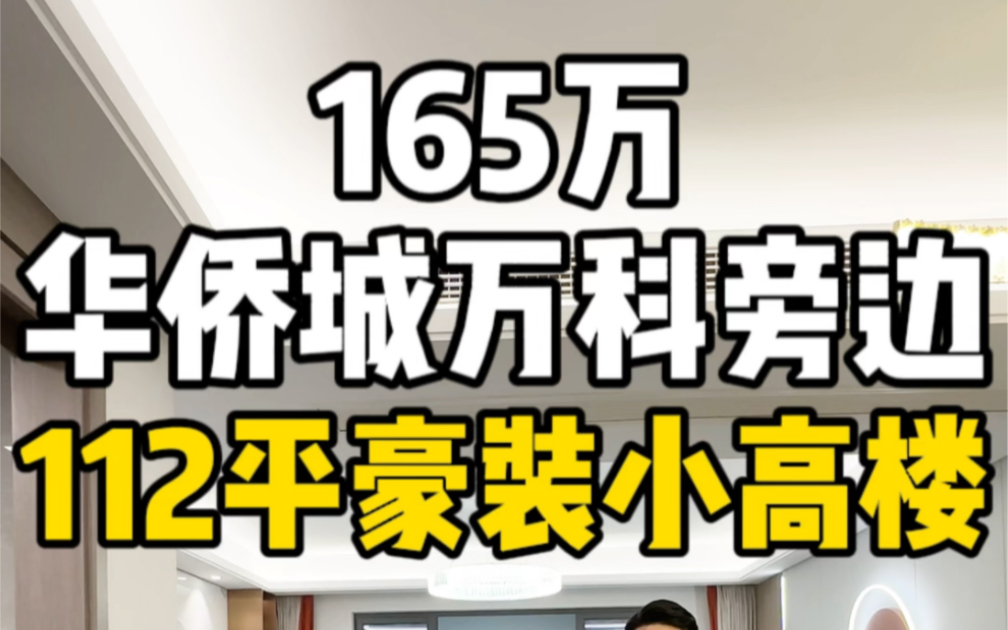 165万
华侨城万科旁边
112平豪装小高楼